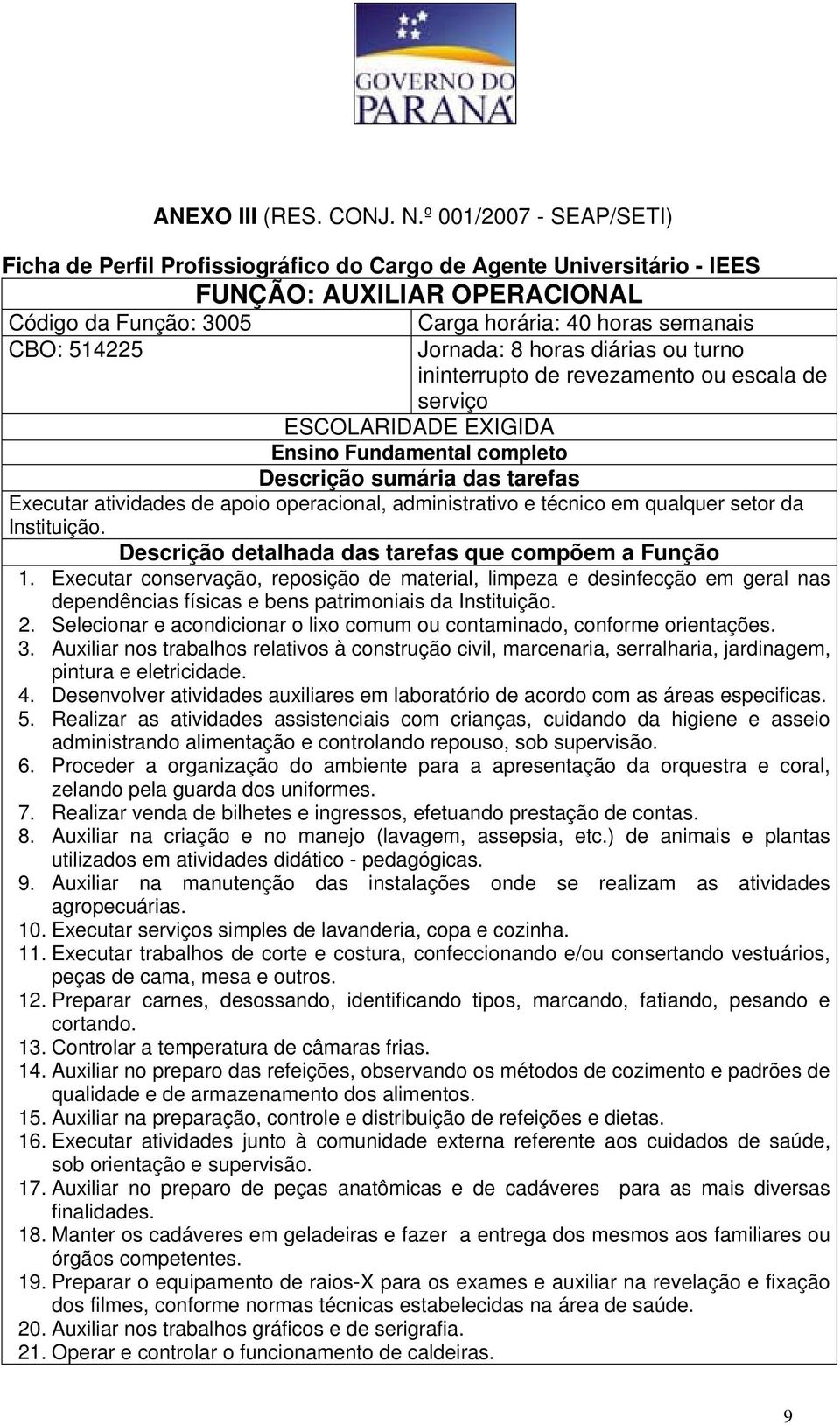 GOVERNO DO PARANÁ

ANEXO III (RES. CONJ. N.º 001/2007 - SEAP/SETI)

Ficha de Perfil Profissiográfico do Cargo de Agente Universitário - IEES

FUNÇÃO: AUXILIAR OPERACIONAL

| Código da Função: 3005 | Carga horária: 40 horas semanais |
|---|---|
| CBO: 514225 | Jornada: 8 horas diárias ou turno ininterrupto de revezamento ou escala de serviço |

ESCOLARIDADE EXIGIDA

Ensino Fundamental completo

Descrição sumária das tarefas

Executar atividades de apoio operacional, administrativo e técnico em qualquer setor da Instituição.

Descrição detalhada das tarefas que compõem a Função

1. Executar conservação, reposição de material, limpeza e desinfecção em geral nas dependências físicas e bens patrimoniais da Instituição.
2. Selecionar e acondicionar o lixo comum ou contaminado, conforme orientações.
3. Auxiliar nos trabalhos relativos à construção civil, marcenaria, serralharia, jardinagem, pintura e eletricidade.
4. Desenvolver atividades auxiliares em laboratório de acordo com as áreas especificas.
5. Realizar as atividades assistenciais com crianças, cuidando da higiene e asseio administrando alimentação e controlando repouso, sob supervisão.
6. Proceder a organização do ambiente para a apresentação da orquestra e coral, zelando pela guarda dos uniformes.
7. Realizar venda de bilhetes e ingressos, efetuando prestação de contas.
8. Auxiliar na criação e no manejo (lavagem, assepsia, etc.) de animais e plantas utilizados em atividades didático - pedagógicas.
9. Auxiliar na manutenção das instalações onde se realizam as atividades agropecuárias.
10. Executar serviços simples de lavanderia, copa e cozinha.
11. Executar trabalhos de corte e costura, confeccionando e/ou consertando vestuários, peças de cama, mesa e outros.
12. Preparar carnes, desossando, identificando tipos, marcando, fatiando, pesando e cortando.
13. Controlar a temperatura de câmaras frias.
14. Auxiliar no preparo das refeições, observando os métodos de cozimento e padrões de qualidade e de armazenamento dos alimentos.
15. Auxiliar na preparação, controle e distribuição de refeições e dietas.
16. Executar atividades junto à comunidade externa referente aos cuidados de saúde, sob orientação e supervisão.
17. Auxiliar no preparo de peças anatômicas e de cadáveres para as mais diversas finalidades.
18. Manter os cadáveres em geladeiras e fazer a entrega dos mesmos aos familiares ou órgãos competentes.
19. Preparar o equipamento de raios-X para os exames e auxiliar na revelação e fixação dos filmes, conforme normas técnicas estabelecidas na área de saúde.
20. Auxiliar nos trabalhos gráficos e de serigrafia.
21. Operar e controlar o funcionamento de caldeiras.

9